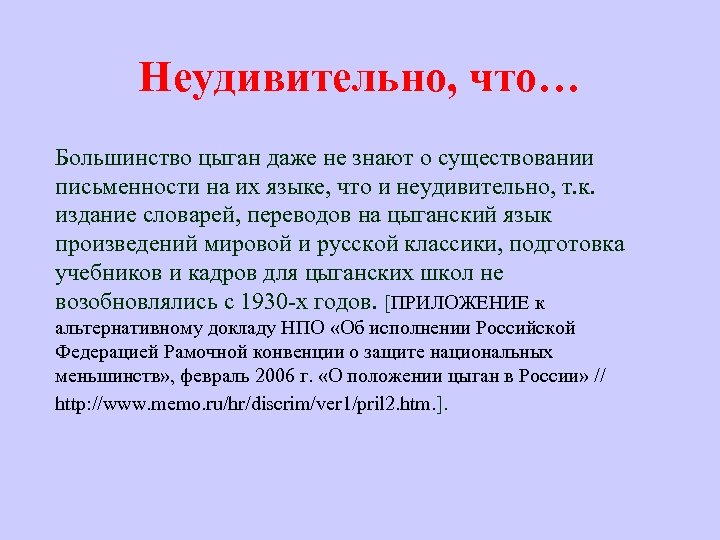 Неудивительно, что…

Большинство цыган даже не знают о существовании письменности на их языке, что и неудивительно, т.к. издание словарей, переводов на цыганский язык произведений мировой и русской классики, подготовка учебников и кадров для цыганских школ не возобновлялись с 1930-х годов. [ПРИЛОЖЕНИЕ к альтернативному докладу НПО «Об исполнении Российской Федерацией Рамочной конвенции о защите национальных меньшинств», февраль 2006 г. «О положении цыган в России» // http://www.memo.ru/hr/discrim/ver1/pril2.htm.].